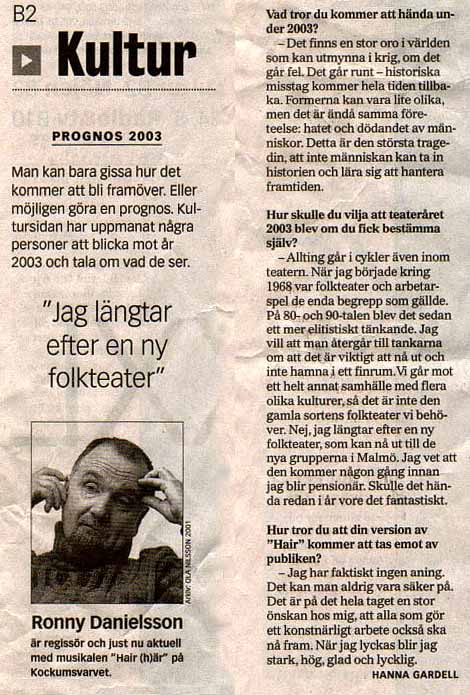 B2

Kultur

PROGNOS 2003

Man kan bara gissa hur det kommer att bli framöver. Eller möjligen göra en prognos. Kultursidan har uppmanat några personer att blicka mot år 2003 och tala om vad de ser.

"Jag längtar efter en ny folkteater"

ARKIV: OLA NILSSON 2001

Ronny Danielsson

är regissör och just nu aktuell med musikalen "Hair (h)är" på Kockumsvarvet.

Vad tror du kommer att hända under 2003?

– Det finns en stor oro i världen som kan utmynna i krig, om det går fel. Det går runt – historiska misstag kommer hela tiden tillbaka. Formerna kan vara lite olika, men det är ändå samma företeelse: hatet och dödandet av människor. Detta är den största tragedin, att inte människan kan ta in historien och lära sig att hantera framtiden.

Hur skulle du vilja att teateråret 2003 blev om du fick bestämma själv?

– Allting går i cykler även inom teatern. När jag började kring 1968 var folkteater och arbetarspel de enda begrepp som gällde. På 80- och 90-talen blev det sedan ett mer elitistiskt tänkande. Jag vill att man återgår till tankarna om att det är viktigt att nå ut och inte hamna i ett finrum. Vi går mot ett helt annat samhälle med flera olika kulturer, så det är inte den gamla sortens folkteater vi behöver. Nej, jag längtar efter en ny folkteater, som kan nå ut till de nya grupperna i Malmö. Jag vet att den kommer någon gång innan jag blir pensionär. Skulle det hända redan i år vore det fantastiskt.

Hur tror du att din version av "Hair" kommer att tas emot av publiken?

– Jag har faktiskt ingen aning. Det kan man aldrig vara säker på. Det är på det hela taget en stor önskan hos mig, att alla som gör ett konstnärligt arbete också ska nå fram. När jag lyckas blir jag stark, hög, glad och lycklig.

HANNA GARDELL